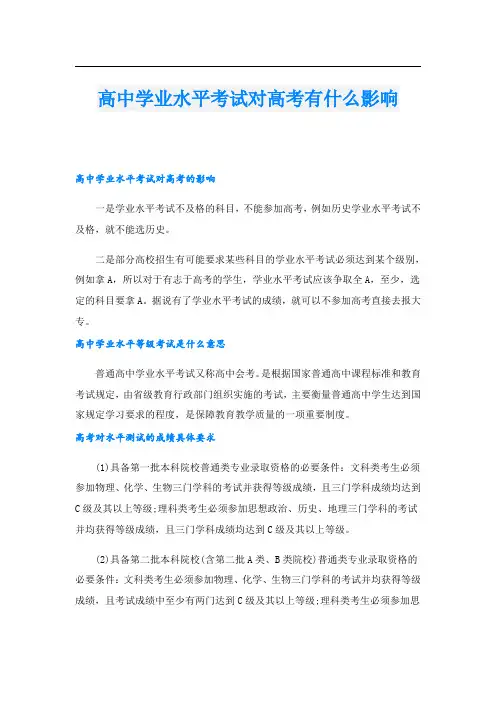 高中学业水平考试对高考有什么影响

高中学业水平考试对高考的影响

一是学业水平考试不及格的科目，不能参加高考，例如历史学业水平考试不及格，就不能选历史。

二是部分高校招生有可能要求某些科目的学业水平考试必须达到某个级别，例如拿A，所以对于有志于高考的学生，学业水平考试应该争取全A，至少，选定的科目要拿A。据说有了学业水平考试的成绩，就可以不参加高考直接去报大专。

高中学业水平等级考试是什么意思

普通高中学业水平考试又称高中会考。是根据国家普通高中课程标准和教育考试规定，由省级教育行政部门组织实施的考试，主要衡量普通高中学生达到国家规定学习要求的程度，是保障教育教学质量的一项重要制度。

高考对水平测试的成绩具体要求

(1)具备第一批本科院校普通类专业录取资格的必要条件：文科类考生必须参加物理、化学、生物三门学科的考试并获得等级成绩，且三门学科成绩均达到C级及其以上等级；理科类考生必须参加思想政治、历史、地理三门学科的考试并均获得等级成绩，且三门学科成绩均达到C级及其以上等级。

(2)具备第二批本科院校(含第二批A类、B类院校)普通类专业录取资格的必要条件：文科类考生必须参加物理、化学、生物三门学科的考试并均获得等级成绩，且考试成绩中至少有两门达到C级及其以上等级；理科类考生必须参加思